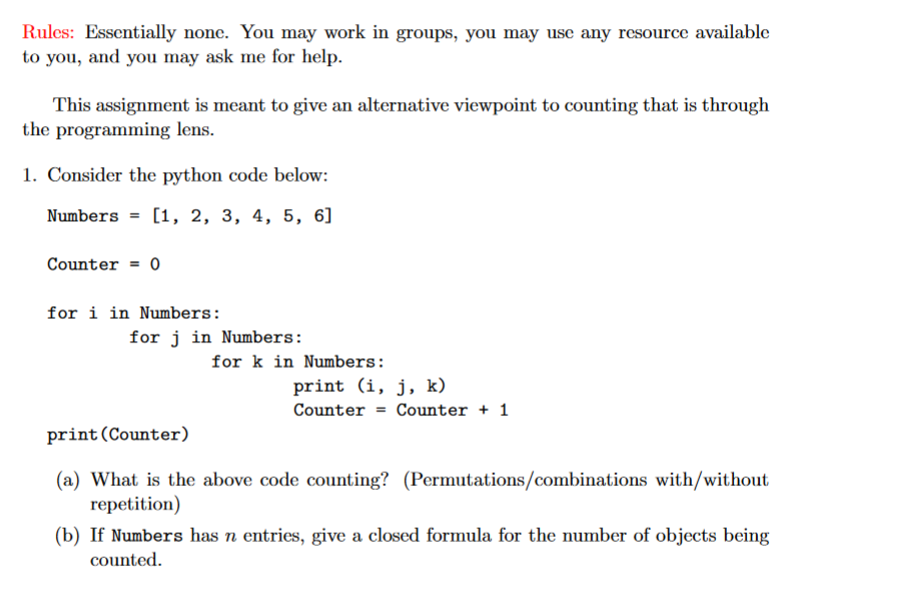 Rules: Essentially none. You may work in groups, you may use any resource available to you, and you may ask me for help.

This assignment is meant to give an alternative viewpoint to counting that is through the programming lens.

1. Consider the python code below:

Numbers = [1, 2, 3, 4, 5, 6]

Counter = 0

for i in Numbers:
    for j in Numbers:
        for k in Numbers:
            print (i, j, k)
            Counter = Counter + 1

print(Counter)

(a) What is the above code counting? (Permutations/combinations with/without repetition)

(b) If Numbers has $n$ entries, give a closed formula for the number of objects being counted.